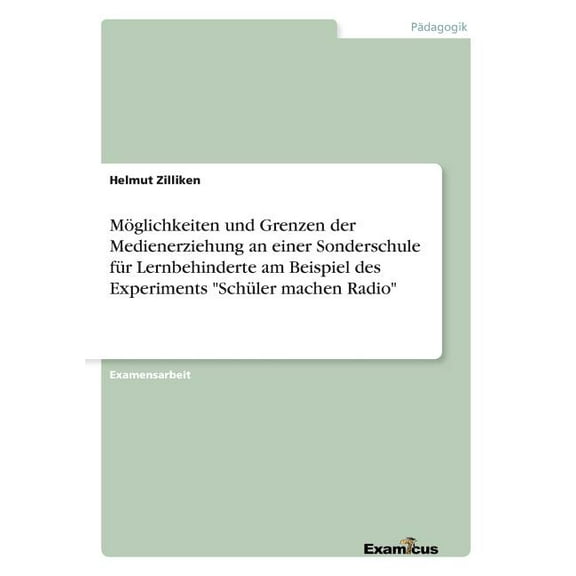 Pädagogik

Helmut Zilliken

Möglichkeiten und Grenzen der Medienerziehung an einer Sonderschule für Lernbehinderte am Beispiel des Experiments "Schüler machen Radio"

Examensarbeit

Examicus